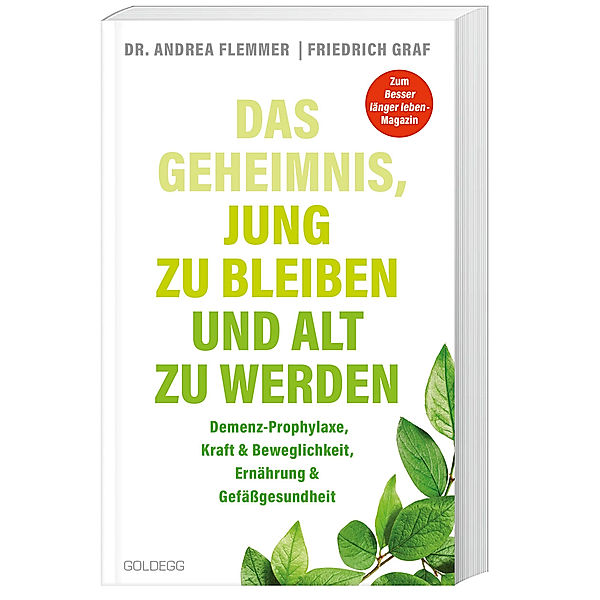 DR. ANDREA FLEMMER | FRIEDRICH GRAF

Zum Besser länger leben-Magazin

DAS GEHEIMNIS, JUNG ZU BLEIBEN UND ALT ZU WERDEN

Demenz-Prophylaxe, Kraft & Beweglichkeit, Ernährung & Gefäßgesundheit

GOLDEGG